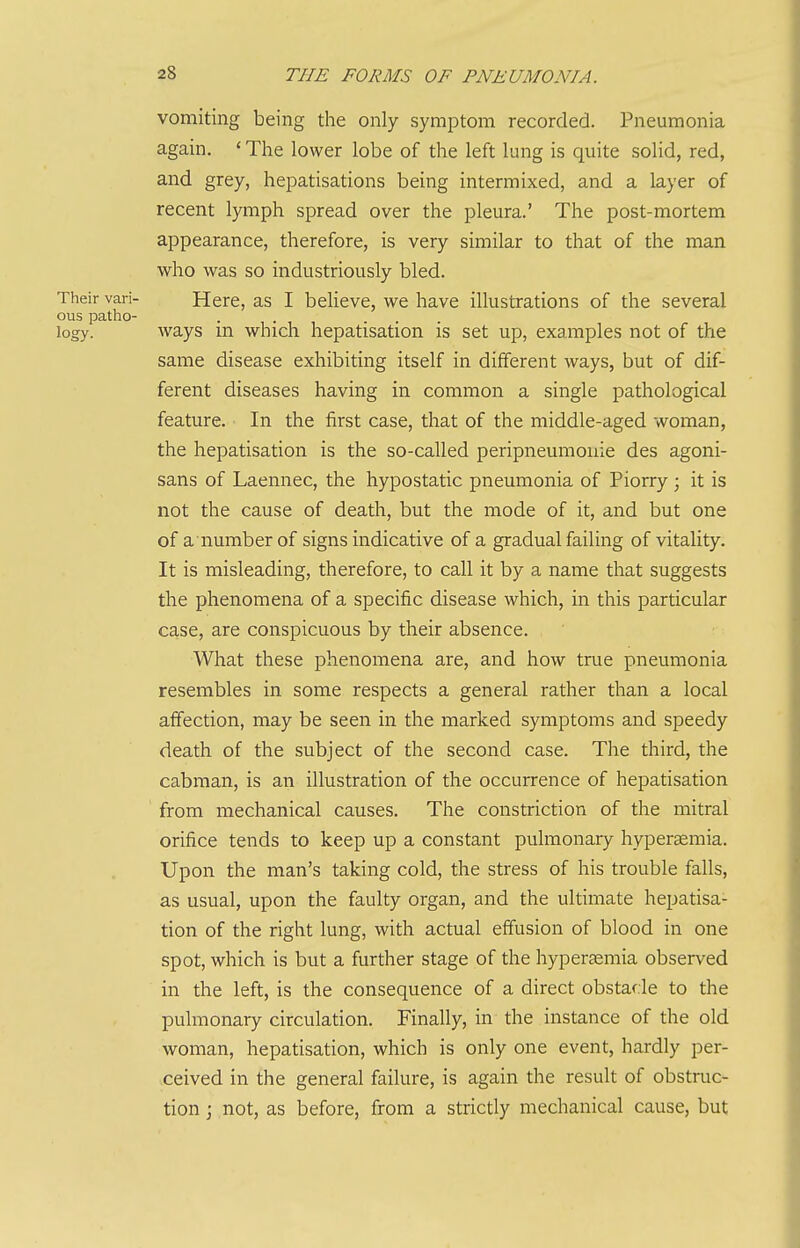 28 THE FORMS OF PNEUMONIA.

vomiting being the only symptom recorded. Pneumonia again. 'The lower lobe of the left lung is quite solid, red, and grey, hepatisations being intermixed, and a layer of recent lymph spread over the pleura.' The post-mortem appearance, therefore, is very similar to that of the man who was so industriously bled.

Their various pathology.

Here, as I believe, we have illustrations of the several ways in which hepatisation is set up, examples not of the same disease exhibiting itself in different ways, but of different diseases having in common a single pathological feature. In the first case, that of the middle-aged woman, the hepatisation is the so-called peripneumonie des agonisans of Laennec, the hypostatic pneumonia of Piorry; it is not the cause of death, but the mode of it, and but one of a number of signs indicative of a gradual failing of vitality. It is misleading, therefore, to call it by a name that suggests the phenomena of a specific disease which, in this particular case, are conspicuous by their absence.

What these phenomena are, and how true pneumonia resembles in some respects a general rather than a local affection, may be seen in the marked symptoms and speedy death of the subject of the second case. The third, the cabman, is an illustration of the occurrence of hepatisation from mechanical causes. The constriction of the mitral orifice tends to keep up a constant pulmonary hyperæmia. Upon the man's taking cold, the stress of his trouble falls, as usual, upon the faulty organ, and the ultimate hepatisation of the right lung, with actual effusion of blood in one spot, which is but a further stage of the hyperæmia observed in the left, is the consequence of a direct obstacle to the pulmonary circulation. Finally, in the instance of the old woman, hepatisation, which is only one event, hardly perceived in the general failure, is again the result of obstruction; not, as before, from a strictly mechanical cause, but